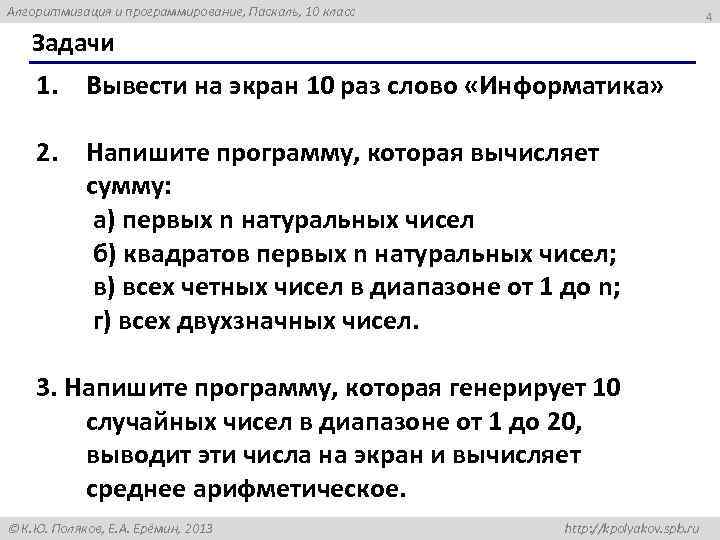 Алгоритмизация и программирование, Паскаль, 10 класс

4

Задачи

1. Вывести на экран 10 раз слово «Информатика»

2. Напишите программу, которая вычисляет сумму:
а) первых n натуральных чисел
б) квадратов первых n натуральных чисел;
в) всех четных чисел в диапазоне от 1 до n;
г) всех двухзначных чисел.

3. Напишите программу, которая генерирует 10 случайных чисел в диапазоне от 1 до 20, выводит эти числа на экран и вычисляет среднее арифметическое.

© К.Ю. Поляков, Е.А. Ерёмин, 2013

http://kpolyakov.spb.ru